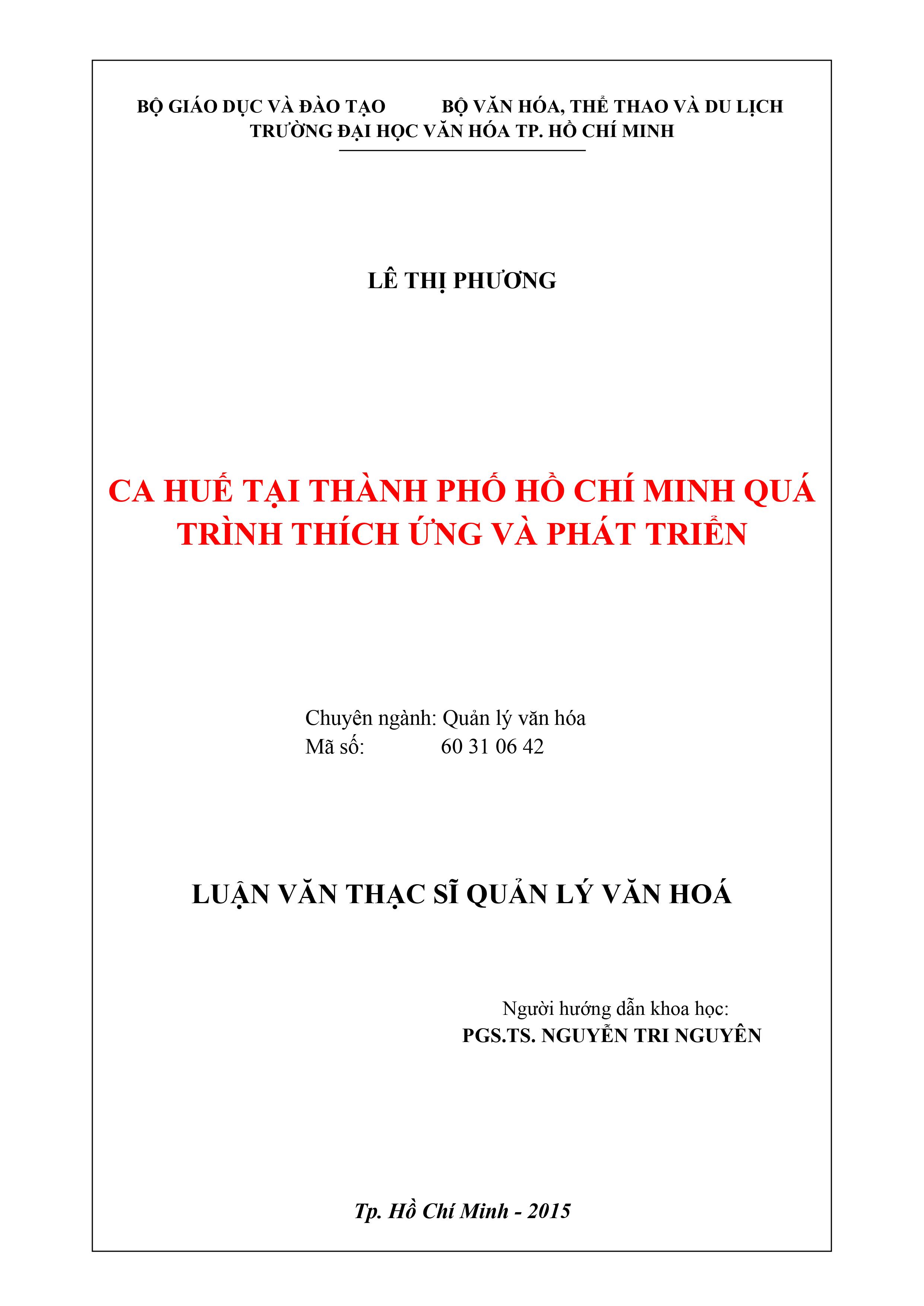 BỘ GIÁO DỤC VÀ ĐÀO TẠO BỘ VĂN HÓA, THỂ THAO VÀ DU LỊCH
TRƯỜNG ĐẠI HỌC VĂN HÓA TP. HỒ CHÍ MINH

LÊ THỊ PHƯƠNG

CA HUẾ TẠI THÀNH PHỐ HỒ CHÍ MINH QUÁ TRÌNH THÍCH ỨNG VÀ PHÁT TRIỂN

Chuyên ngành: Quản lý văn hóa
Mã số: 60 31 06 42

LUẬN VĂN THẠC SĨ QUẢN LÝ VĂN HOÁ

Người hướng dẫn khoa học:
PGS.TS. NGUYỄN TRI NGUYÊN

Tp. Hồ Chí Minh - 2015